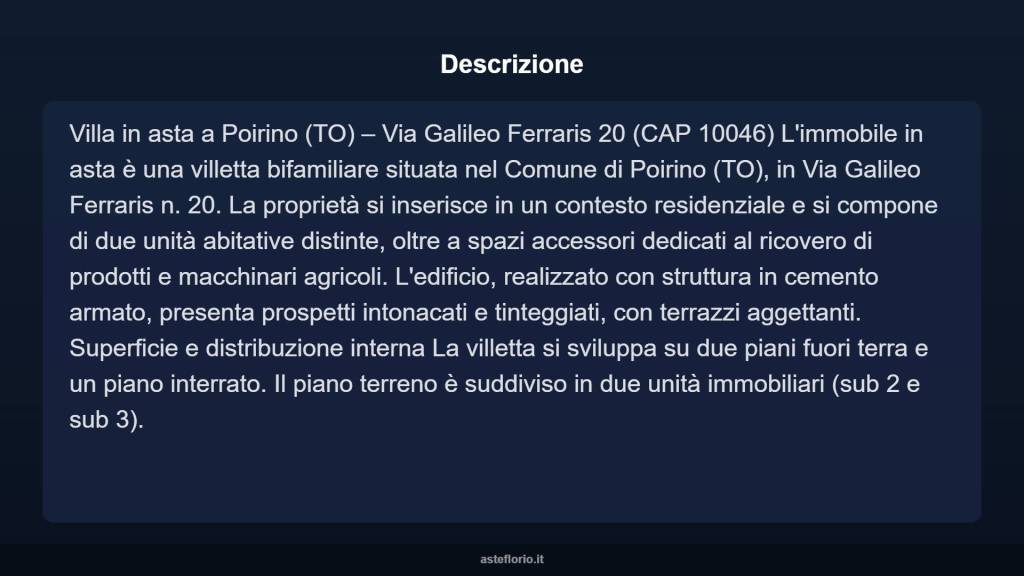 Descrizione

Villa in asta a Poirino (TO) – Via Galileo Ferraris 20 (CAP 10046) L'immobile in asta è una villetta bifamiliare situata nel Comune di Poirino (TO), in Via Galileo Ferraris n. 20. La proprietà si inserisce in un contesto residenziale e si compone di due unità abitative distinte, oltre a spazi accessori dedicati al ricovero di prodotti e macchinari agricoli. L'edificio, realizzato con struttura in cemento armato, presenta prospetti intonacati e tinteggiati, con terrazzi aggettanti. Superficie e distribuzione interna La villetta si sviluppa su due piani fuori terra e un piano interrato. Il piano terreno è suddiviso in due unità immobiliari (sub 2 e sub 3).

asteflorio.it